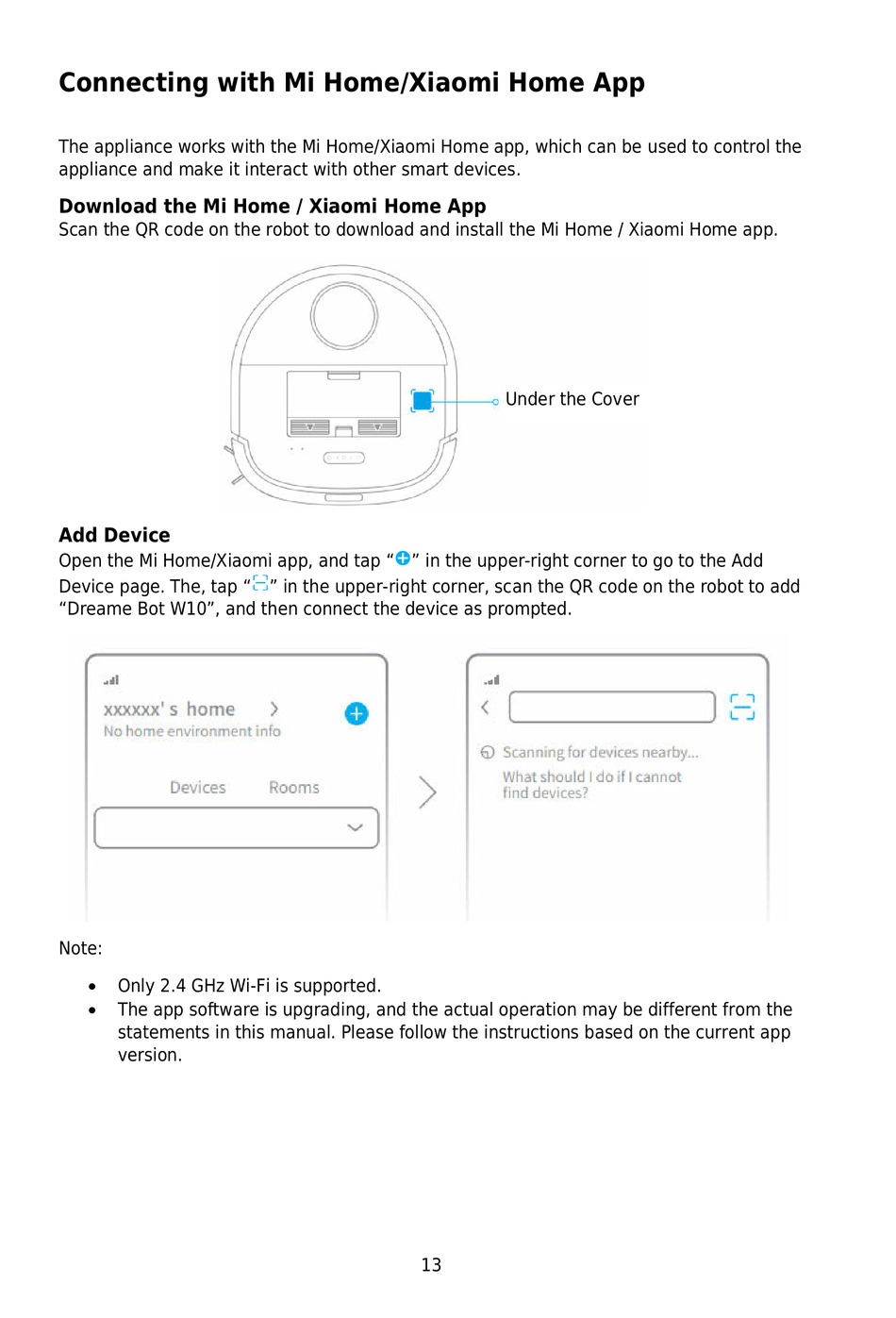 Connecting with Mi Home/Xiaomi Home App

The appliance works with the Mi Home/Xiaomi Home app, which can be used to control the appliance and make it interact with other smart devices.

Download the Mi Home / Xiaomi Home App
Scan the QR code on the robot to download and install the Mi Home / Xiaomi Home app.

Under the Cover

Add Device
Open the Mi Home/Xiaomi app, and tap “” in the upper-right corner to go to the Add Device page. The, tap “” in the upper-right corner, scan the QR code on the robot to add “Dreame Bot W10”, and then connect the device as prompted.

xxxxxx' s home
No home environment info
Devices Rooms

Scanning for devices nearby...
What should I do if I cannot find devices?

Note:

• Only 2.4 GHz Wi-Fi is supported.
• The app software is upgrading, and the actual operation may be different from the statements in this manual. Please follow the instructions based on the current app version.

13